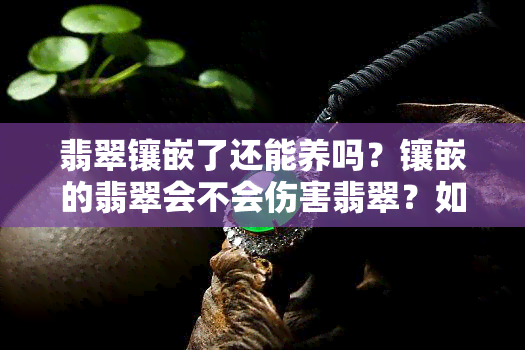 翡翠镶嵌了还能养吗？镶嵌的翡翠会不会伤害翡翠？如